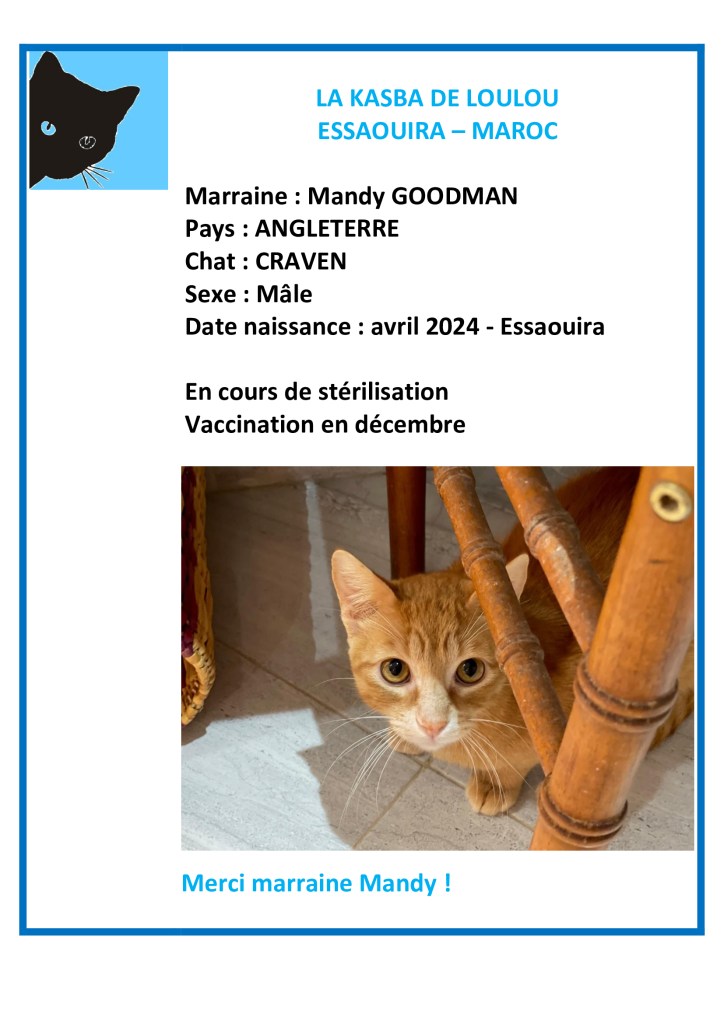 LA KASBA DE LOULOU
ESSAOUIRA – MAROC

Marraine : Mandy GOODMAN
Pays : ANGLETERRE
Chat : CRAVEN
Sexe : Mâle
Date naissance : avril 2024 - Essaouira

En cours de stérilisation
Vaccination en décembre

Merci marraine Mandy !